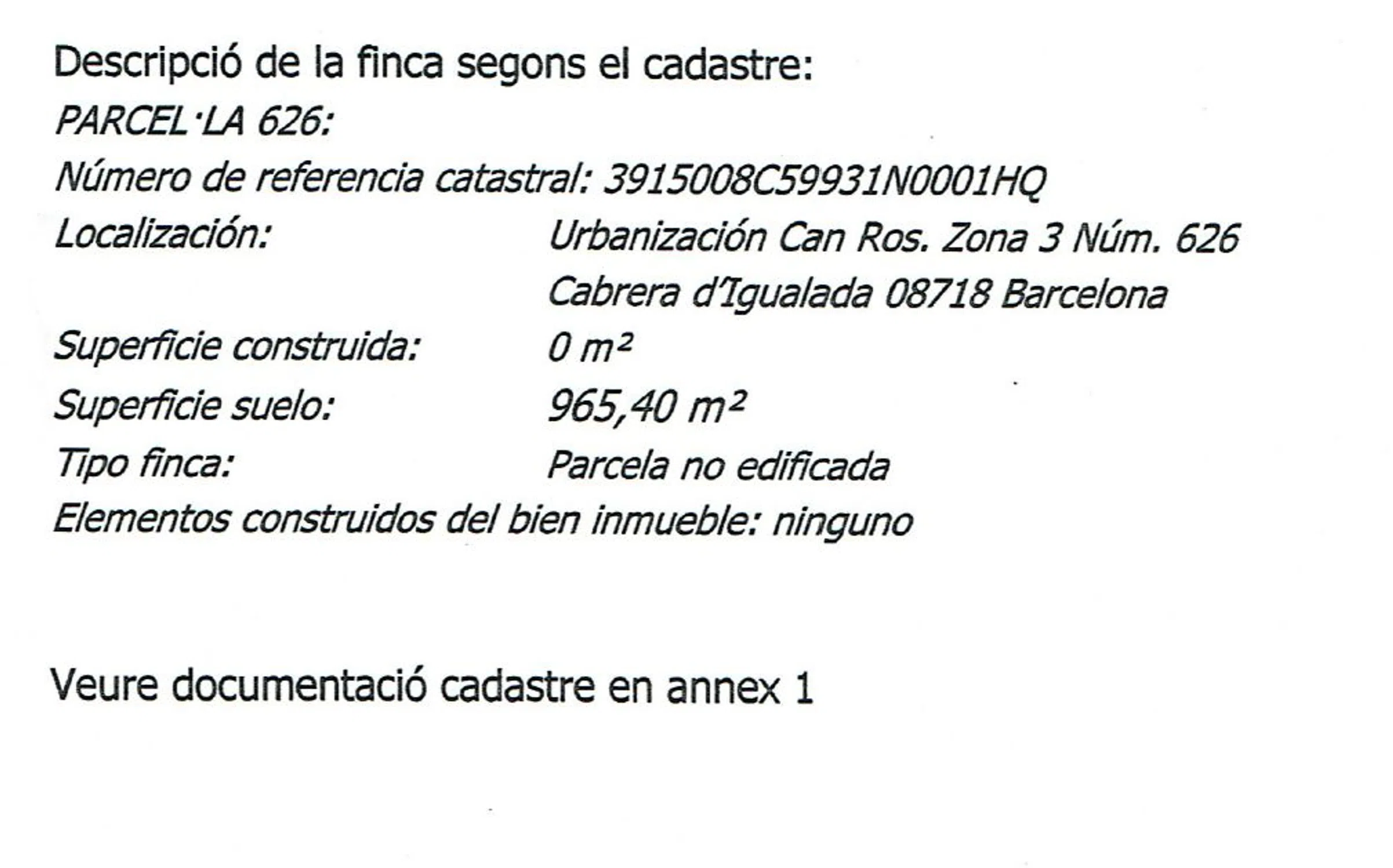 Descripció de la finca segons el cadastre:

PARCEL·LA 626:

Número de referencia catastral: 3915008C59931N0001HQ

Localización: Urbanización Can Ros. Zona 3 Núm. 626
Cabrera d'Igualada 08718 Barcelona

Superficie construida: 0 m²

Superficie suelo: 965,40 m²

Tipo finca: Parcela no edificada

Elementos construidos del bien inmueble: ninguno

Veure documentació cadastre en annex 1